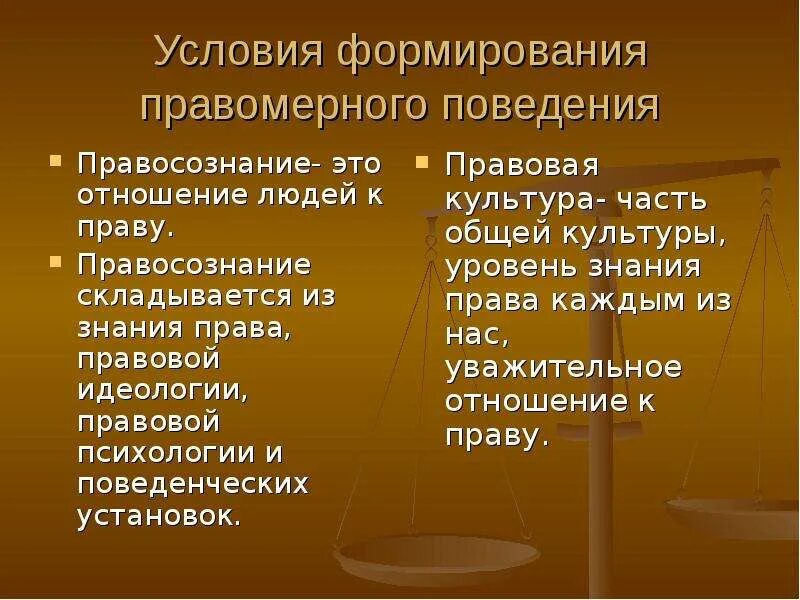 Условия формирования правомерного поведения

• Правосознание- это отношение людей к праву.
• Правосознание складывается из знания права, правовой идеологии, правовой психологии и поведенческих установок.

• Правовая культура- часть общей культуры, уровень знания права каждым из нас, уважительное отношение к праву.